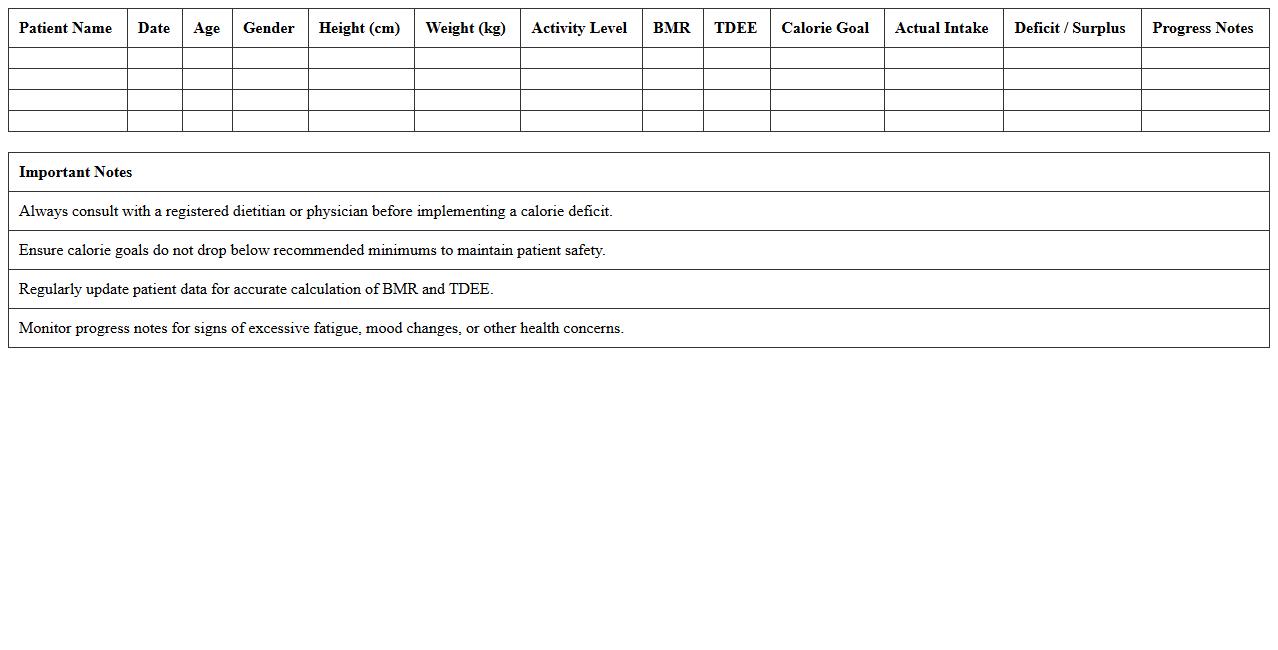 | Patient Name | Date | Age | Gender | Height (cm) | Weight (kg) | Activity Level | BMR | TDEE | Calorie Goal | Actual Intake | Deficit / Surplus | Progress Notes |
|---|---|---|---|---|---|---|---|---|---|---|---|---|
| | | | | | | | | | | | | |
| | | | | | | | | | | | | |
| | | | | | | | | | | | | |
| | | | | | | | | | | | | |

| Important Notes |
|---|
| Always consult with a registered dietitian or physician before implementing a calorie deficit. |
| Ensure calorie goals do not drop below recommended minimums to maintain patient safety. |
| Regularly update patient data for accurate calculation of BMR and TDEE. |
| Monitor progress notes for signs of excessive fatigue, mood changes, or other health concerns. |